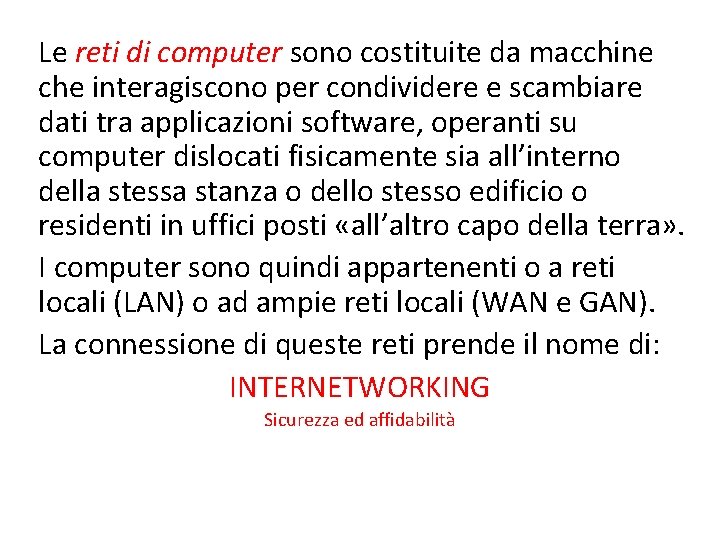 Le reti di computer sono costituite da macchine che interagiscono per condividere e scambiare dati tra applicazioni software, operanti su computer dislocati fisicamente sia all’interno della stessa stanza o dello stesso edificio o residenti in uffici posti «all’altro capo della terra».

I computer sono quindi appartenenti o a reti locali (LAN) o ad ampie reti locali (WAN e GAN).

La connessione di queste reti prende il nome di:

INTERNETWORKING

Sicurezza ed affidabilità